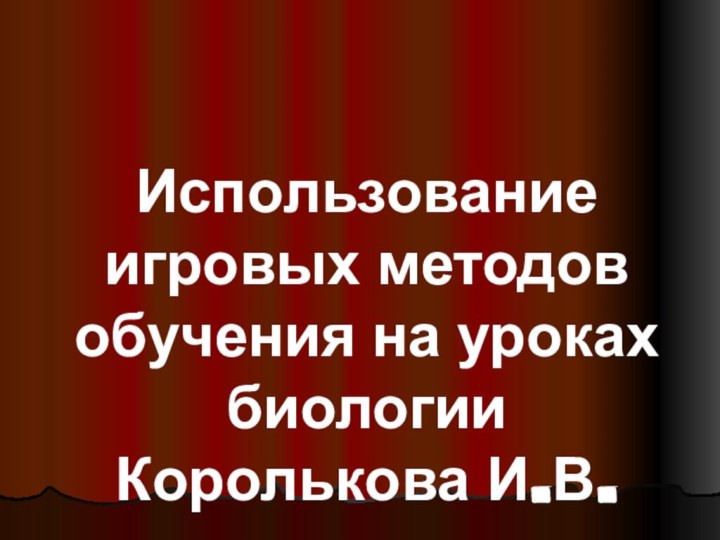 Использование игровых методов обучения на уроках биологии
Королькова И.В.